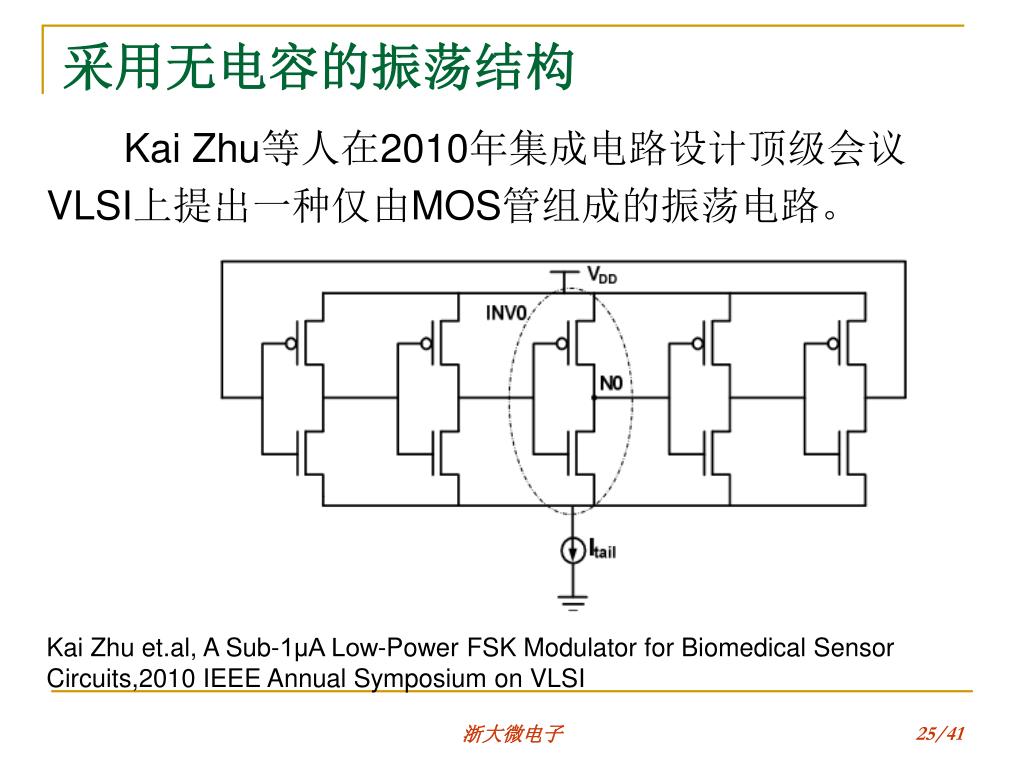 采用无电容的振荡结构

Kai Zhu等人在2010年集成电路设计顶级会议VLSI上提出一种仅由MOS管组成的振荡电路。

$V_{DD}$

INV0

N0

$I_{tail}$

Kai Zhu et.al, A Sub-1μA Low-Power FSK Modulator for Biomedical Sensor Circuits,2010 IEEE Annual Symposium on VLSI

浙大微电子

25/41